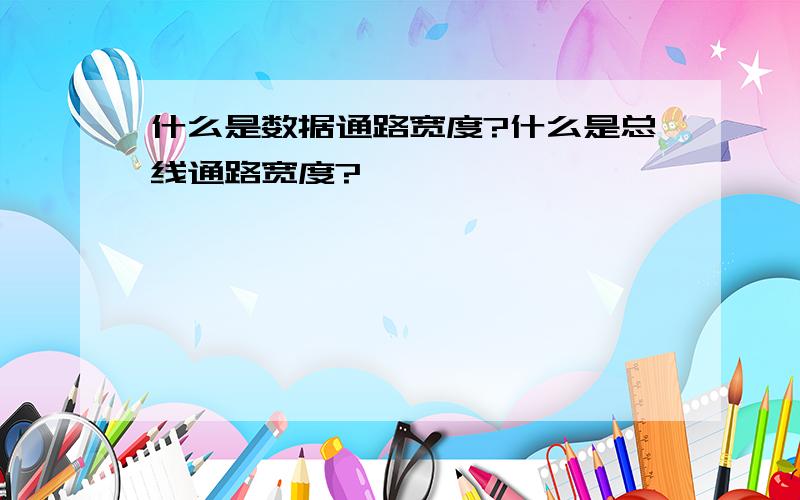 什么是数据通路宽度?什么是总线通路宽度?